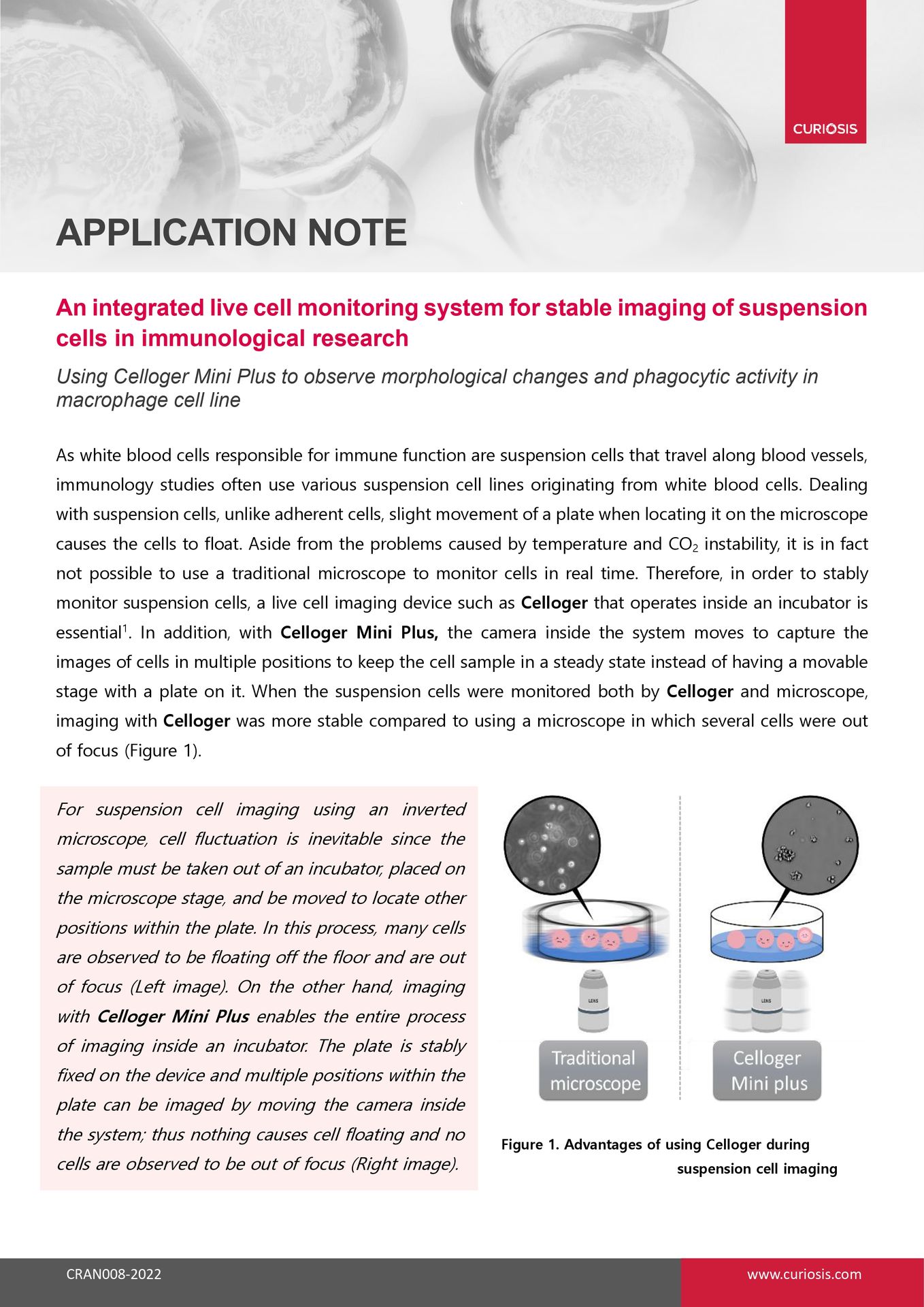 CURIOSIS

APPLICATION NOTE

An integrated live cell monitoring system for stable imaging of suspension cells in immunological research

Using Celloger Mini Plus to observe morphological changes and phagocytic activity in macrophage cell line

As white blood cells responsible for immune function are suspension cells that travel along blood vessels, immunology studies often use various suspension cell lines originating from white blood cells. Dealing with suspension cells, unlike adherent cells, slight movement of a plate when locating it on the microscope causes the cells to float. Aside from the problems caused by temperature and $CO_2$ instability, it is in fact not possible to use a traditional microscope to monitor cells in real time. Therefore, in order to stably monitor suspension cells, a live cell imaging device such as Celloger that operates inside an incubator is essential$^1$. In addition, with Celloger Mini Plus, the camera inside the system moves to capture the images of cells in multiple positions to keep the cell sample in a steady state instead of having a movable stage with a plate on it. When the suspension cells were monitored both by Celloger and microscope, imaging with Celloger was more stable compared to using a microscope in which several cells were out of focus (Figure 1).

For suspension cell imaging using an inverted microscope, cell fluctuation is inevitable since the sample must be taken out of an incubator, placed on the microscope stage, and be moved to locate other positions within the plate. In this process, many cells are observed to be floating off the floor and are out of focus (Left image). On the other hand, imaging with Celloger Mini Plus enables the entire process of imaging inside an incubator. The plate is stably fixed on the device and multiple positions within the plate can be imaged by moving the camera inside the system; thus nothing causes cell floating and no cells are observed to be out of focus (Right image).

LENS

Traditional microscope

LENS

Celloger Mini plus

Figure 1. Advantages of using Celloger during suspension cell imaging

CRAN008-2022

www.curiosis.com